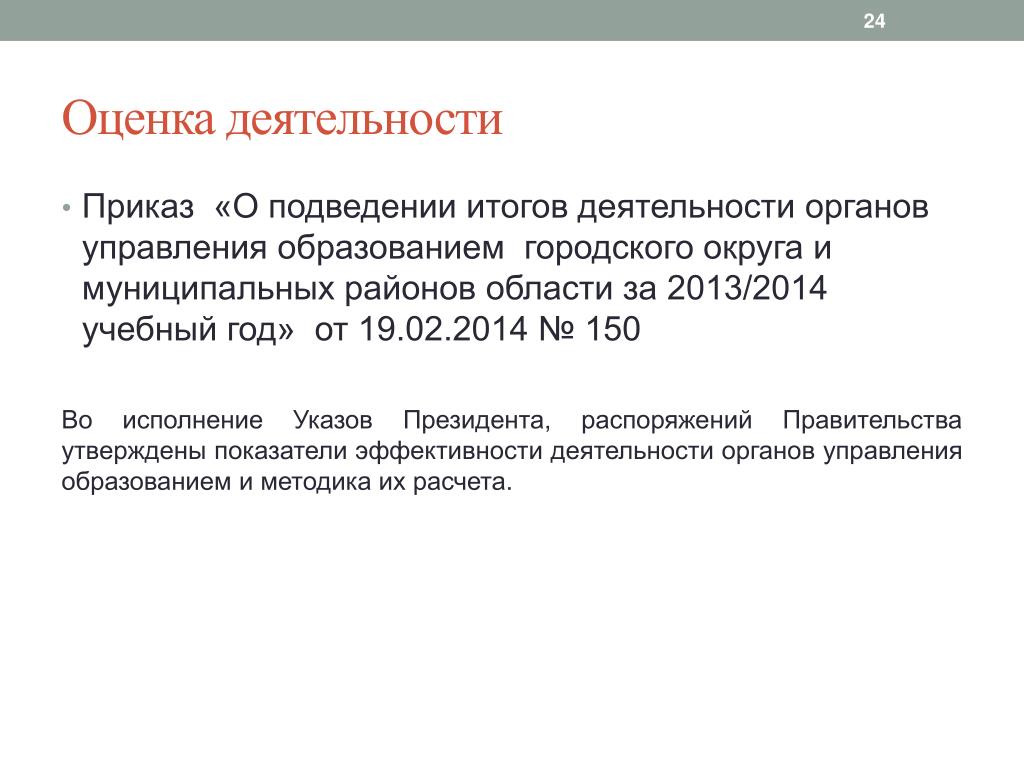 24

Оценка деятельности

• Приказ «О подведении итогов деятельности органов управления образованием городского округа и муниципальных районов области за 2013/2014 учебный год» от 19.02.2014 № 150

Во исполнение Указов Президента, распоряжений Правительства утверждены показатели эффективности деятельности органов управления образованием и методика их расчета.